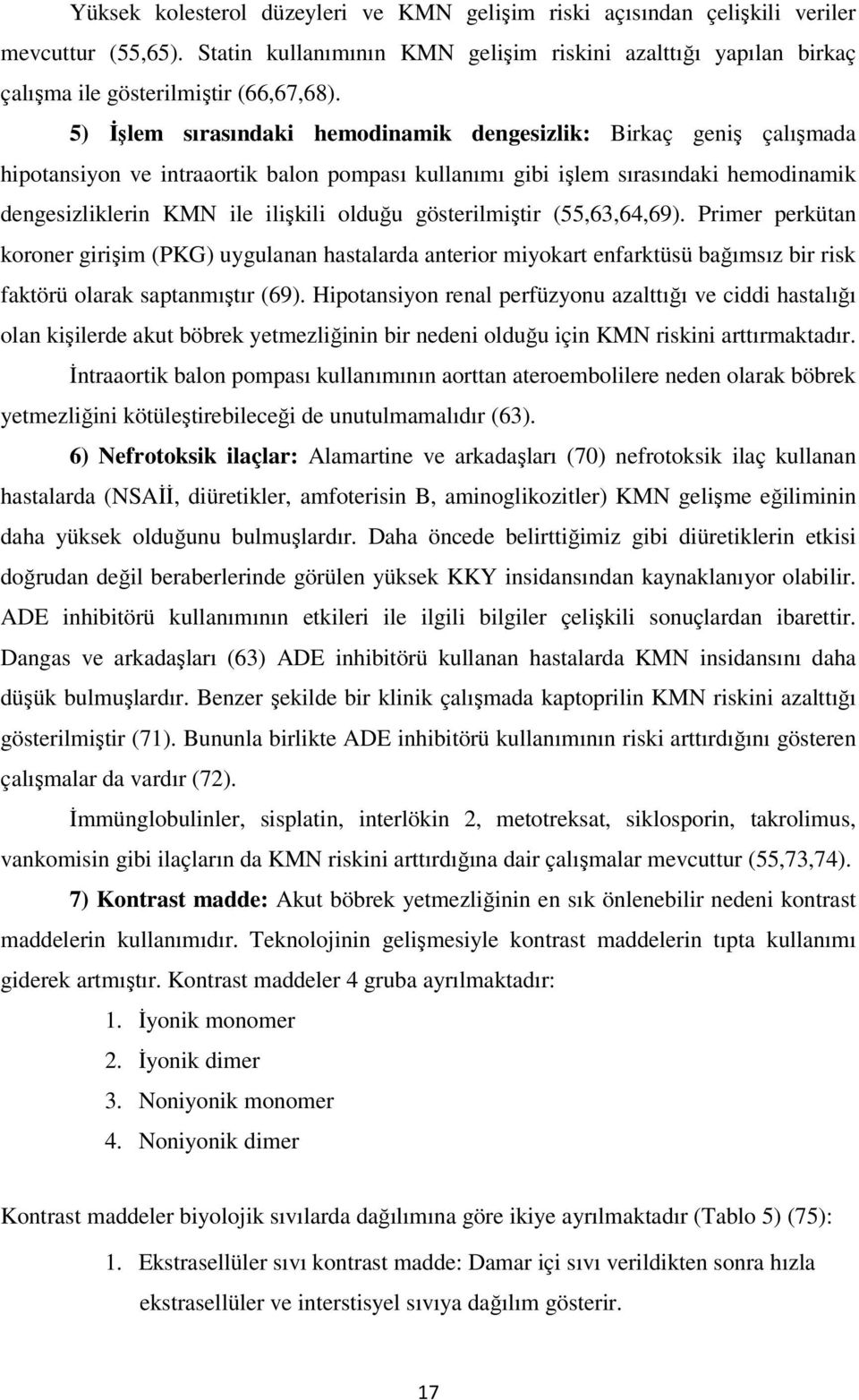 Yüksek kolesterol düzeyleri ve KMN gelişim riski açısından çelişkili veriler mevcuttur (55,65). Statin kullanımının KMN gelişim riskini azalttığı yapılan birkaç çalışma ile gösterilmiştir (66,67,68).

5) İşlem sırasındaki hemodinamik dengesizlik: Birkaç geniş çalışmada hipotansiyon ve intraaortik balon pompası kullanımı gibi işlem sırasındaki hemodinamik dengesizliklerin KMN ile ilişkili olduğu gösterilmiştir (55,63,64,69). Primer perkütan koroner girişim (PKG) uygulanan hastalarda anterior miyokart enfarktüsü bağımsız bir risk faktörü olarak saptanmıştır (69). Hipotansiyon renal perfüzyonu azalttığı ve ciddi hastalığı olan kişilerde akut böbrek yetmezliğinin bir nedeni olduğu için KMN riskini arttırmaktadır. İntraaortik balon pompası kullanımının aorttan ateroembolilere neden olarak böbrek yetmezliğini kötüleştirebileceği de unutulmamalıdır (63).

6) Nefrotoksik ilaçlar: Alamartine ve arkadaşları (70) nefrotoksik ilaç kullanan hastalarda (NSAİİ, diüretikler, amfoterisin B, aminoglikozitler) KMN gelişme eğiliminin daha yüksek olduğunu bulmuşlardır. Daha öncede belirttiğimiz gibi diüretiklerin etkisi doğrudan değil beraberlerinde görülen yüksek KKY insidansından kaynaklanıyor olabilir. ADE inhibitörü kullanımının etkileri ile ilgili bilgiler çelişkili sonuçlardan ibarettir. Dangas ve arkadaşları (63) ADE inhibitörü kullanan hastalarda KMN insidansını daha düşük bulmuşlardır. Benzer şekilde bir klinik çalışmada kaptoprilin KMN riskini azalttığı gösterilmiştir (71). Bununla birlikte ADE inhibitörü kullanımının riski arttırdığını gösteren çalışmalar da vardır (72).

İmmünglobulinler, sisplatin, interlökin 2, metotreksat, siklosporin, takrolimus, vankomisin gibi ilaçların da KMN riskini arttırdığına dair çalışmalar mevcuttur (55,73,74).

7) Kontrast madde: Akut böbrek yetmezliğinin en sık önlenebilir nedeni kontrast maddelerin kullanımıdır. Teknolojinin gelişmesiyle kontrast maddelerin tıpta kullanımı giderek artmıştır. Kontrast maddeler 4 gruba ayrılmaktadır:

1. İyonik monomer
2. İyonik dimer
3. Noniyonik monomer
4. Noniyonik dimer

Kontrast maddeler biyolojik sıvılarda dağılımına göre ikiye ayrılmaktadır (Tablo 5) (75):

1. Ekstrasellüler sıvı kontrast madde: Damar içi sıvı verildikten sonra hızla ekstrasellüler ve interstisyel sıvıya dağılım gösterir.

17